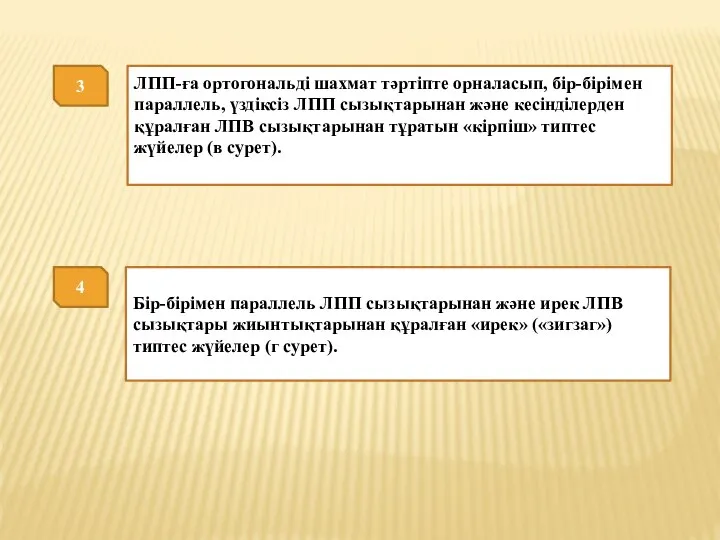 3

ЛПП-ға ортогональді шахмат тәртіпте орналасып, бір-бірімен параллель, үздіксіз ЛПП сызықтарынан және кесінділерден құралған ЛПВ сызықтарынан тұратын «кірпіш» типтес жүйелер (в сурет).

4

Бір-бірімен параллель ЛПП сызықтарынан және ирек ЛПВ сызықтары жиынтықтарынан құралған «ирек» («зигзаг») типтес жүйелер (г сурет).